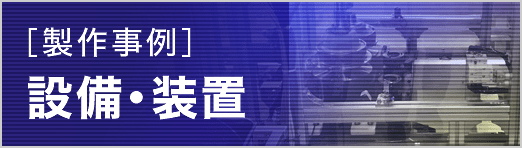 [製作事例]
設備・装置